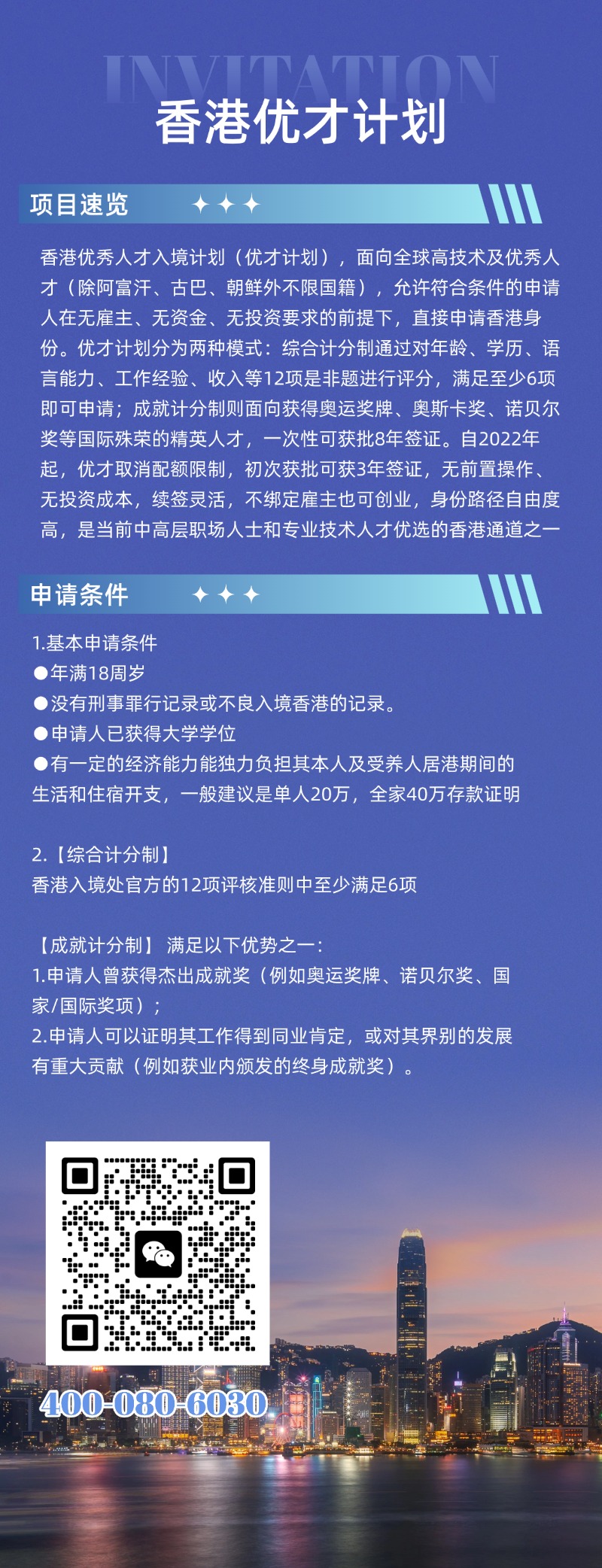 INVITATION
香港优才计划

项目速览

香港优秀人才入境计划（优才计划），面向全球高技术及优秀人才（除阿富汗、古巴、朝鲜外不限国籍），允许符合条件的申请人在无雇主、无资金、无投资要求的前提下，直接申请香港身份。优才计划分为两种模式：综合计分制通过对年龄、学历、语言能力、工作经验、收入等12项是非题进行评分，满足至少6项即可申请；成就计分制则面向获得奥运奖牌、奥斯卡奖、诺贝尔奖等国际殊荣的精英人才，一次性可获批8年签证。自2022年起，优才取消配额限制，初次获批可获3年签证，无前置操作、无投资成本，续签灵活，不绑定雇主也可创业，身份路径自由度高，是当前中高层职场人士和专业技术人才优选的香港通道之一

申请条件

1.基本申请条件
●年满18周岁
●没有刑事罪行记录或不良入境香港的记录。
●申请人已获得大学学位
●有一定的经济能力能独力负担其本人及受养人居港期间的生活和住宿开支，一般建议是单人20万，全家40万存款证明

2.【综合计分制】
香港入境处官方的12项评核准则中至少满足6项

【成就计分制】 满足以下优势之一：
1.申请人曾获得杰出成就奖（例如奥运奖牌、诺贝尔奖、国家/国际奖项）；
2.申请人可以证明其工作得到同业肯定，或对其界别的发展有重大贡献（例如获业内颁发的终身成就奖）。

400-080-6030